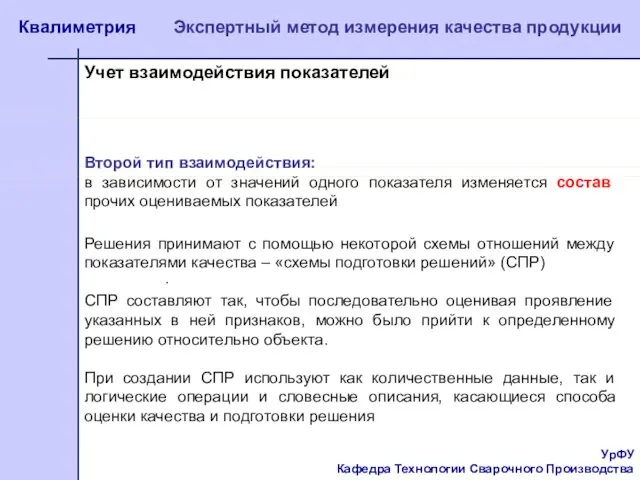 Квалиметрия Экспертный метод измерения качества продукции

Учет взаимодействия показателей

Второй тип взаимодействия:
в зависимости от значений одного показателя изменяется состав прочих оцениваемых показателей

Решения принимают с помощью некоторой схемы отношений между показателями качества – «схемы подготовки решений» (СПР)

СПР составляют так, чтобы последовательно оценивая проявление указанных в ней признаков, можно было прийти к определенному решению относительно объекта.

При создании СПР используют как количественные данные, так и логические операции и словесные описания, касающиеся способа оценки качества и подготовки решения

УрФУ
Кафедра Технологии Сварочного Производства